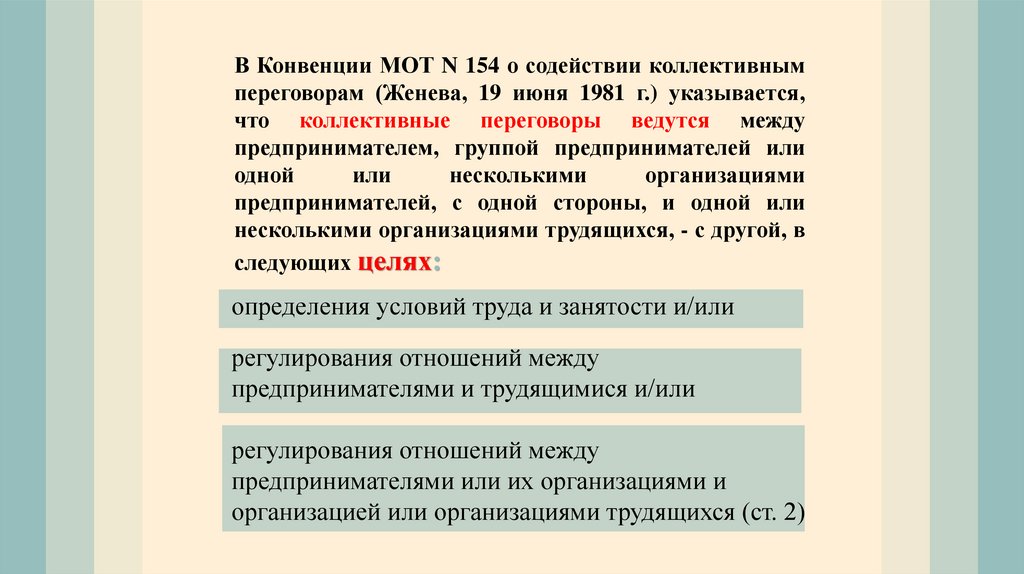 В Конвенции МОТ N 154 о содействии коллективным переговорам (Женева, 19 июня 1981 г.) указывается, что коллективные переговоры ведутся между предпринимателем, группой предпринимателей или одной или несколькими организациями предпринимателей, с одной стороны, и одной или несколькими организациями трудящихся, - с другой, в следующих целях:

определения условий труда и занятости и/или

регулирования отношений между предпринимателями и трудящимися и/или

регулирования отношений между предпринимателями или их организациями и организацией или организациями трудящихся (ст. 2)